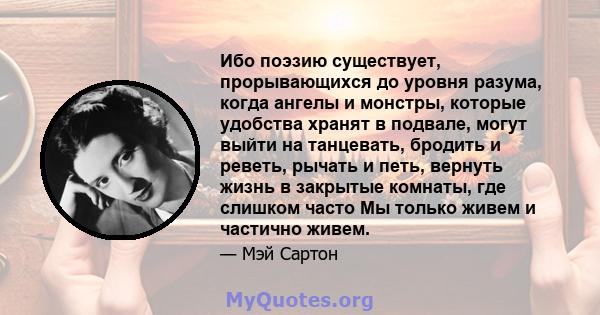 Ибо поэзию существует, прорывающихся до уровня разума, когда ангелы и монстры, которые удобства хранят в подвале, могут выйти на танцевать, бродить и реветь, рычать и петь, вернуть жизнь в закрытые комнаты, где слишком часто Мы только живем и частично живем.

— Мэй Сартон

MyQuotes.org